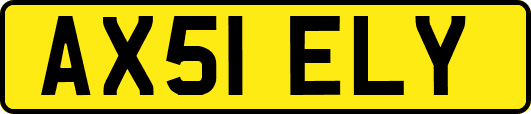 AX51 ELY